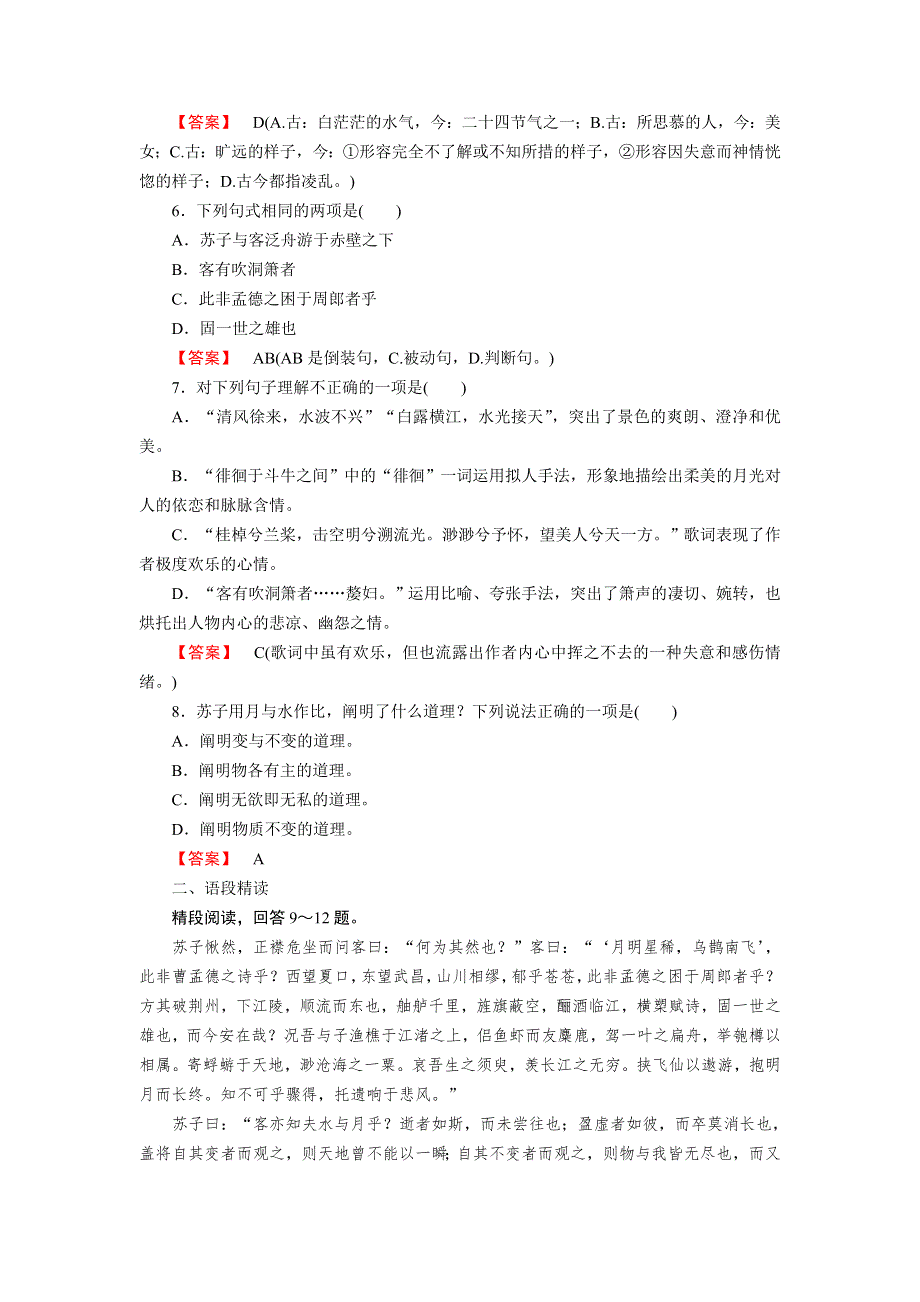 【答案】 D(A.古：白茫茫的水气，今：二十四节气之一；B.古：所思慕的人，今：美女；C.古：旷远的样子，今：①形容完全不了解或不知所措的样子，②形容因失意而神情恍惚的样子；D.古今都指凌乱。)

6．下列句式相同的两项是(　　)

A．苏子与客泛舟游于赤壁之下

B．客有吹洞箫者

C．此非孟德之困于周郎者乎

D．固一世之雄也

【答案】 AB(AB 是倒装句，C.被动句，D.判断句。)

7．对下列句子理解不正确的一项是(　　)

A．“清风徐来，水波不兴”“白露横江，水光接天”，突出了景色的爽朗、澄净和优美。

B．“徘徊于斗牛之间”中的“徘徊”一词运用拟人手法，形象地描绘出柔美的月光对人的依恋和脉脉含情。

C．“桂棹兮兰桨，击空明兮溯流光。渺渺兮予怀，望美人兮天一方。”歌词表现了作者极度欢乐的心情。

D．“客有吹洞箫者……嫠妇。”运用比喻、夸张手法，突出了箫声的凄切、婉转，也烘托出人物内心的悲凉、幽怨之情。

【答案】 C(歌词中虽有欢乐，但也流露出作者内心中挥之不去的一种失意和感伤情绪。)

8．苏子用月与水作比，阐明了什么道理？下列说法正确的一项是(　　)

A．阐明变与不变的道理。

B．阐明物各有主的道理。

C．阐明无欲即无私的道理。

D．阐明物质不变的道理。

【答案】 A

二、语段精读

精段阅读，回答 9～12 题。

苏子愀然，正襟危坐而问客曰：“何为其然也？”客曰：“‘月明星稀，乌鹊南飞’，此非曹孟德之诗乎？西望夏口，东望武昌，山川相缪，郁乎苍苍，此非孟德之困于周郎者乎？方其破荆州，下江陵，顺流而东也，舳舻千里，旌旗蔽空，酾酒临江，横槊赋诗，固一世之雄也，而今安在哉？况吾与子渔樵于江渚之上，侣鱼虾而友麋鹿，驾一叶之扁舟，举匏樽以相属。寄蜉蝣于天地，渺沧海之一粟。哀吾生之须臾，羡长江之无穷。挟飞仙以遨游，抱明月而长终。知不可乎骤得，托遗响于悲风。”

苏子曰：“客亦知夫水与月乎？逝者如斯，而未尝往也；盈虚者如彼，而卒莫消长也，盖将自其变者而观之，则天地曾不能以一瞬；自其不变者而观之，则物与我皆无尽也，而又